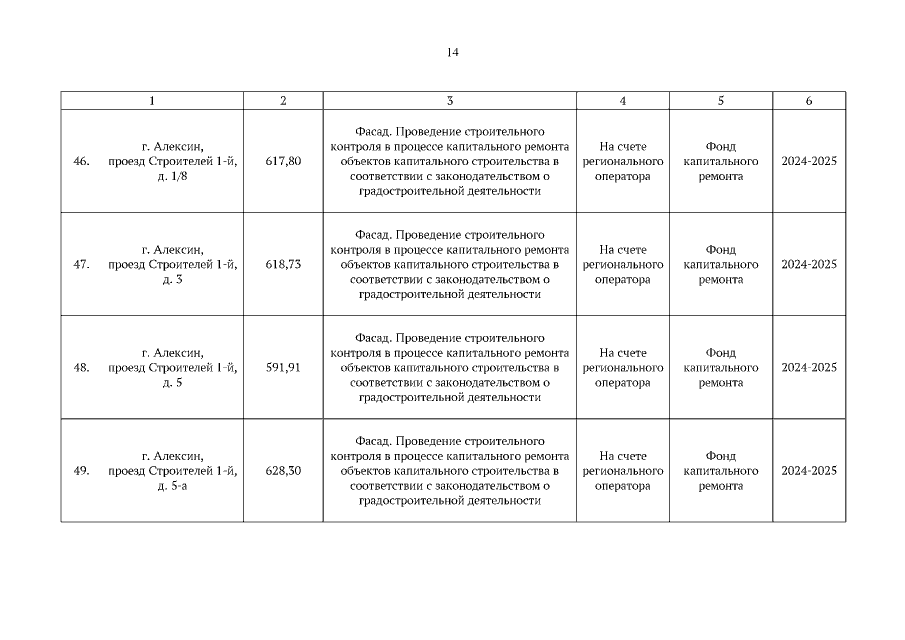 14

| 1 | 2 | 3 | 4 | 5 | 6 |
|---|---|---|---|---|---|
| 46. г. Алексин, проезд Строителей 1-й, д. 1/8 | 617,80 | Фасад. Проведение строительного контроля в процессе капитального ремонта объектов капитального строительства в соответствии с законодательством о градостроительной деятельности | На счете регионального оператора | Фонд капитального ремонта | 2024-2025 |
| 47. г. Алексин, проезд Строителей 1-й, д. 3 | 618,73 | Фасад. Проведение строительного контроля в процессе капитального ремонта объектов капитального строительства в соответствии с законодательством о градостроительной деятельности | На счете регионального оператора | Фонд капитального ремонта | 2024-2025 |
| 48. г. Алексин, проезд Строителей 1-й, д. 5 | 591,91 | Фасад. Проведение строительного контроля в процессе капитального ремонта объектов капитального строительства в соответствии с законодательством о градостроительной деятельности | На счете регионального оператора | Фонд капитального ремонта | 2024-2025 |
| 49. г. Алексин, проезд Строителей 1-й, д. 5-а | 628,30 | Фасад. Проведение строительного контроля в процессе капитального ремонта объектов капитального строительства в соответствии с законодательством о градостроительной деятельности | На счете регионального оператора | Фонд капитального ремонта | 2024-2025 |